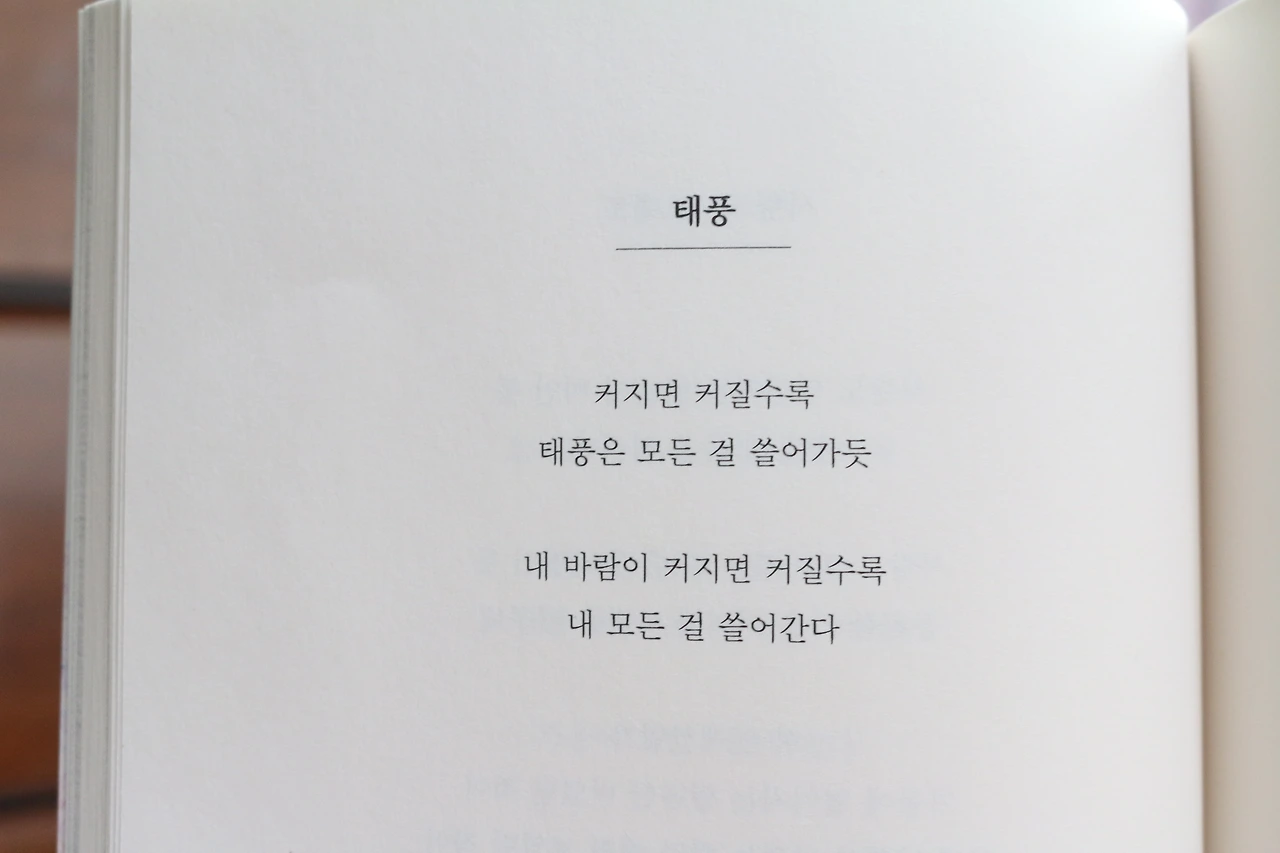 태풍

커지면 커질수록
태풍은 모든 걸 쓸어가듯

내 바람이 커지면 커질수록
내 모든 걸 쓸어간다